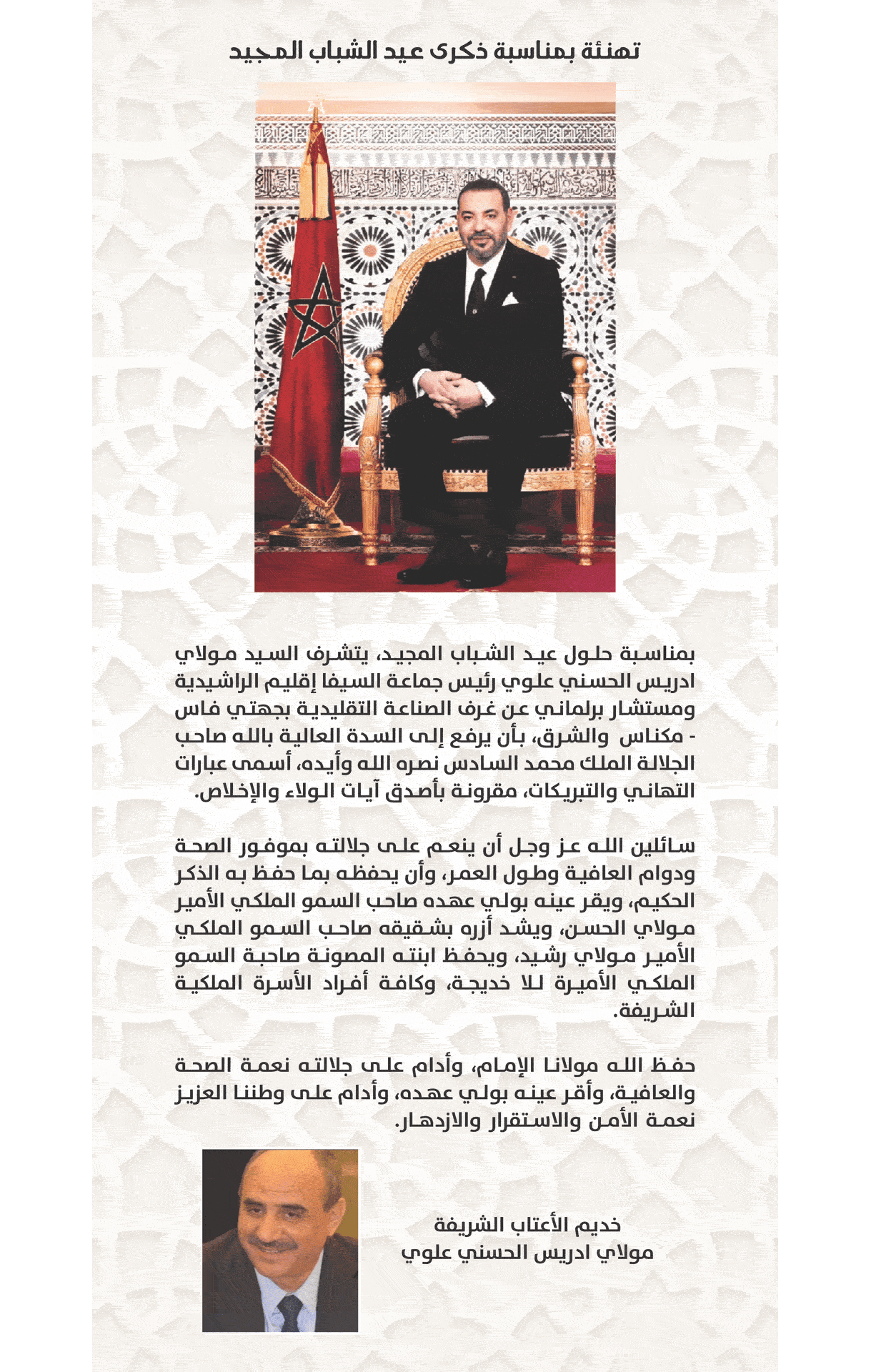 تهنئة بمناسبة ذكرى عيد الشباب المجيد

بمناسبة حلول عيد الشباب المجيد، يتشرف السيد مولاي ادريس الحسني علوي رئيس جماعة السيفا إقليم الراشيدية ومستشار برلماني عن غرف الصناعة التقليدية بجهتي فاس - مكناس والشرق، بأن يرفع إلى السدة العالية بالله صاحب الجلالة الملك محمد السادس نصره الله وأيده، أسمى عبارات التهاني والتبريكات، مقرونة بأصدق آيات الولاء والإخلاص.

سائلين الله عز وجل أن ينعم على جلالته بموفور الصحة ودوام العافية وطول العمر، وأن يحفظه بما حفظ به الذكر الحكيم، ويقر عينه بولي عهده صاحب السمو الملكي الأمير مولاي الحسن، ويشد أزره بشقيقه صاحب السمو الملكي الأمير مولاي رشيد، ويحفظ ابنته المصونة صاحبة السمو الملكي الأميرة للا خديجة، وكافة أفراد الأسرة الملكية الشريفة.

حفظ الله مولانا الإمام، وأدام على جلالته نعمة الصحة والعافية، وأقر عينه بولي عهده، وأدام على وطننا العزيز نعمة الأمن والاستقرار والازدهار.

خديم الأعتاب الشريفة
مولاي ادريس الحسني علوي